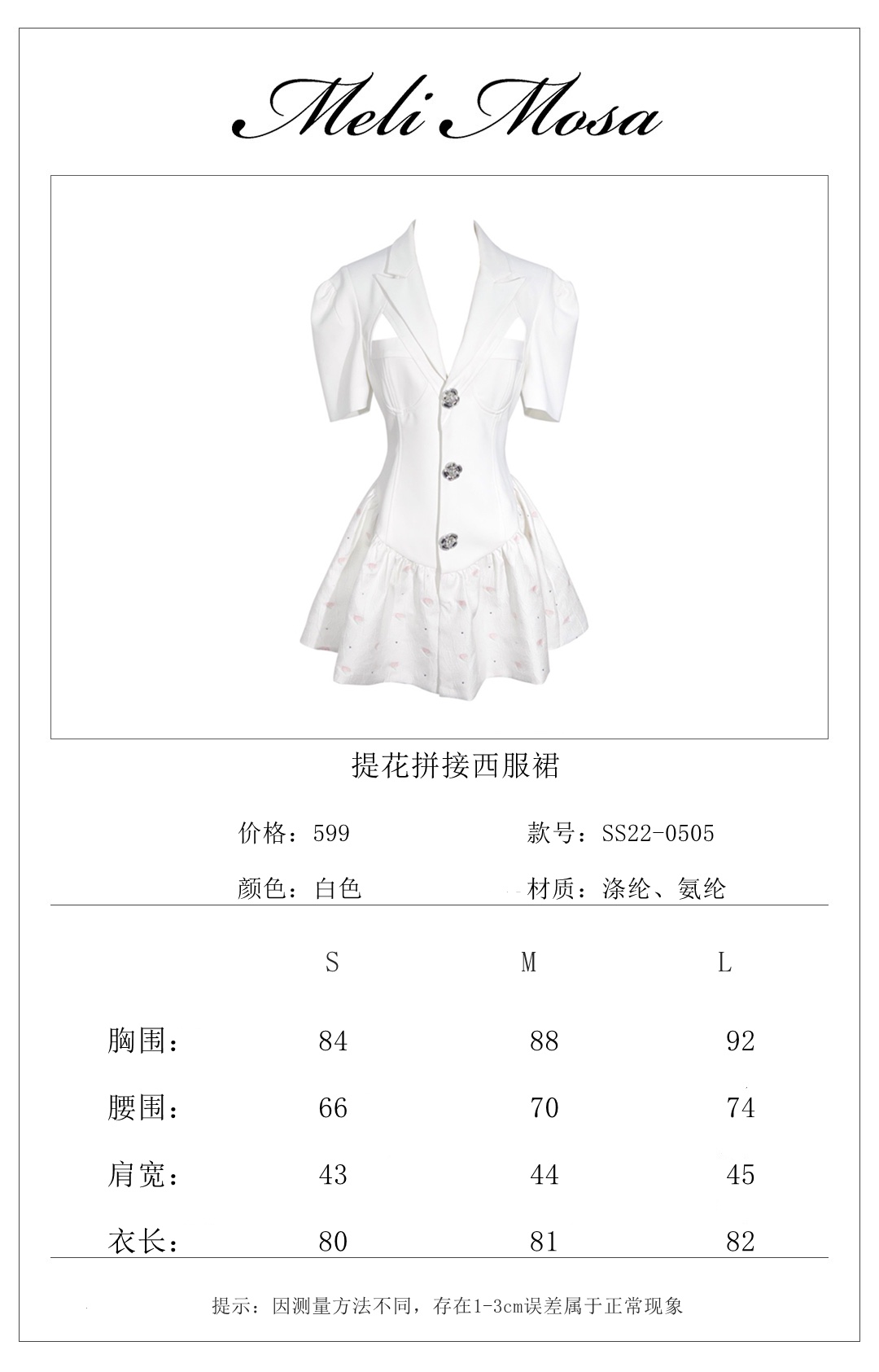 Meli Mosa

提花拼接西服裙

价格：599　　款号：SS22-0505

颜色：白色　　材质：涤纶、氨纶

| | S | M | L |
|---|---|---|---|
| 胸围： | 84 | 88 | 92 |
| 腰围： | 66 | 70 | 74 |
| 肩宽： | 43 | 44 | 45 |
| 衣长： | 80 | 81 | 82 |

提示：因测量方法不同，存在1-3cm误差属于正常现象